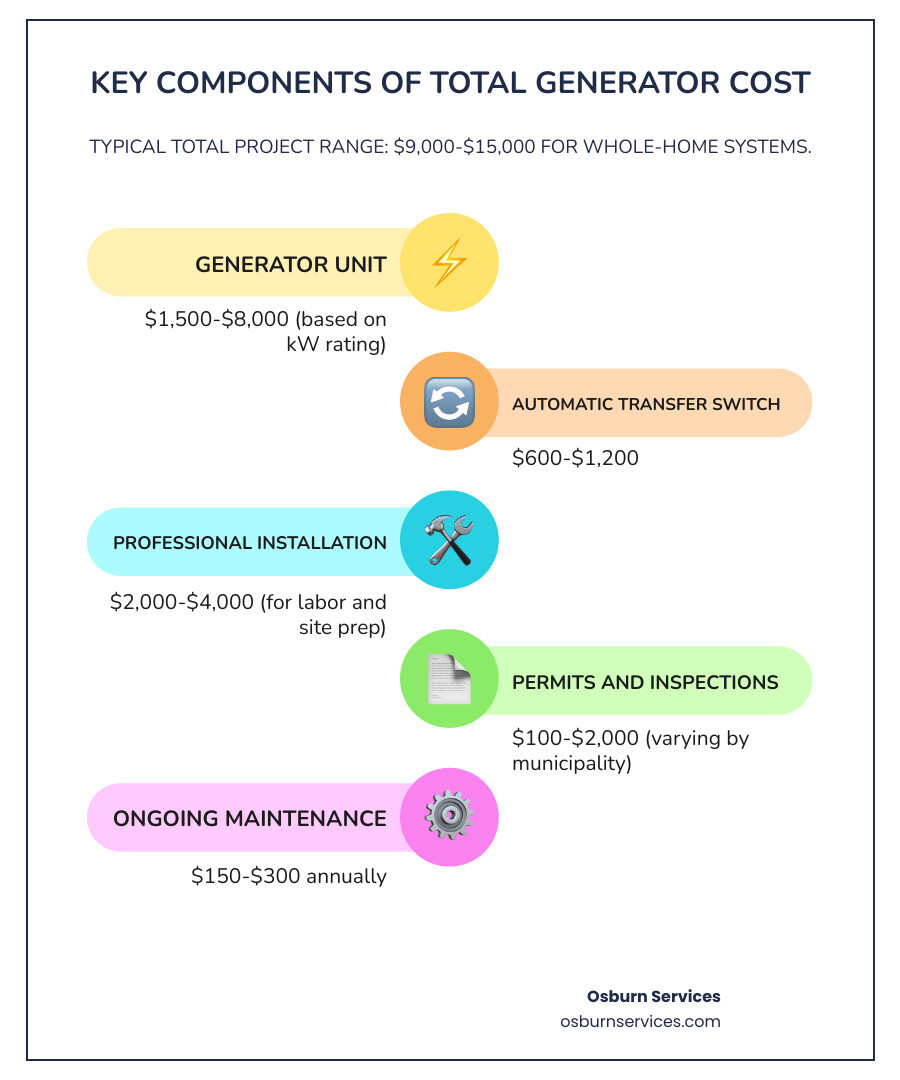 KEY COMPONENTS OF TOTAL GENERATOR COST

TYPICAL TOTAL PROJECT RANGE: \$9,000-\$15,000 FOR WHOLE-HOME SYSTEMS.

GENERATOR UNIT

\$1,500-\$8,000 (based on kW rating)

AUTOMATIC TRANSFER SWITCH

\$600-\$1,200

PROFESSIONAL INSTALLATION

\$2,000-\$4,000 (for labor and site prep)

PERMITS AND INSPECTIONS

\$100-\$2,000 (varying by municipality)

ONGOING MAINTENANCE

\$150-\$300 annually

Osburn Services
osburnservices.com